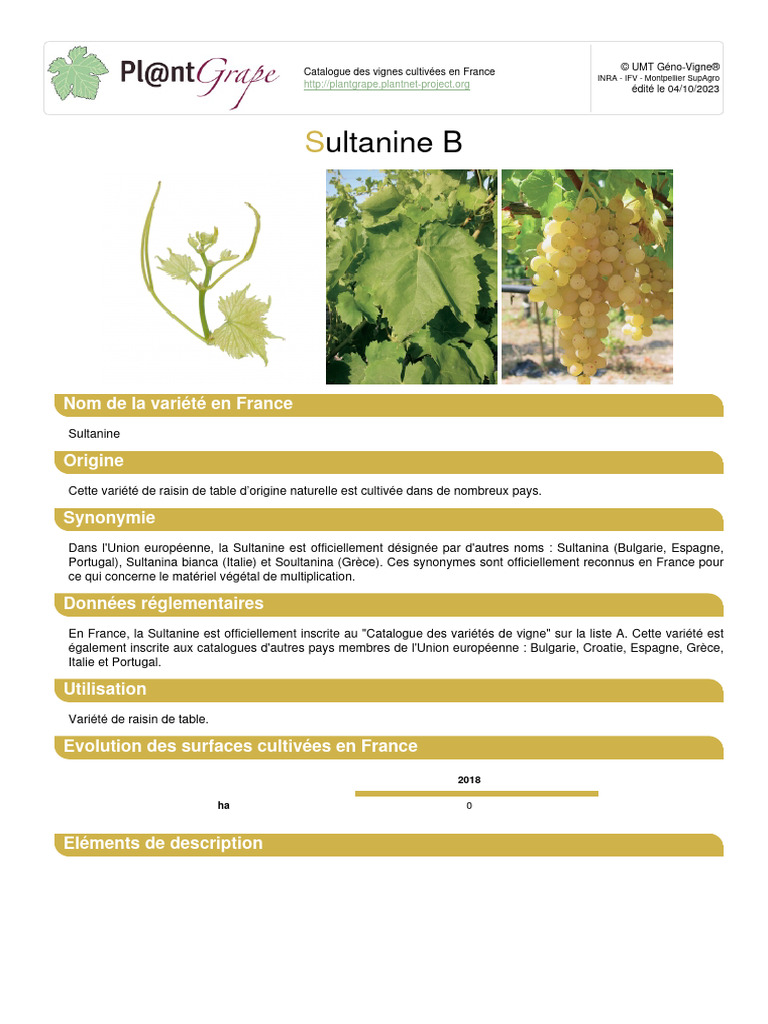 Pl@ntGrape

Catalogue des vignes cultivées en France
http://plantgrape.plantnet-project.org

© UMT Géno-Vigne®
INRA - IFV - Montpellier SupAgro
édité le 04/10/2023

Sultanine B

Nom de la variété en France

Sultanine

Origine

Cette variété de raisin de table d'origine naturelle est cultivée dans de nombreux pays.

Synonymie

Dans l'Union européenne, la Sultanine est officiellement désignée par d'autres noms : Sultanina (Bulgarie, Espagne, Portugal), Sultanina bianca (Italie) et Soultanina (Grèce). Ces synonymes sont officiellement reconnus en France pour ce qui concerne le matériel végétal de multiplication.

Données réglementaires

En France, la Sultanine est officiellement inscrite au "Catalogue des variétés de vigne" sur la liste A. Cette variété est également inscrite aux catalogues d'autres pays membres de l'Union européenne : Bulgarie, Croatie, Espagne, Grèce, Italie et Portugal.

Utilisation

Variété de raisin de table.

Evolution des surfaces cultivées en France

|  | 2018 |
|---|---|
| ha | 0 |

Eléments de description